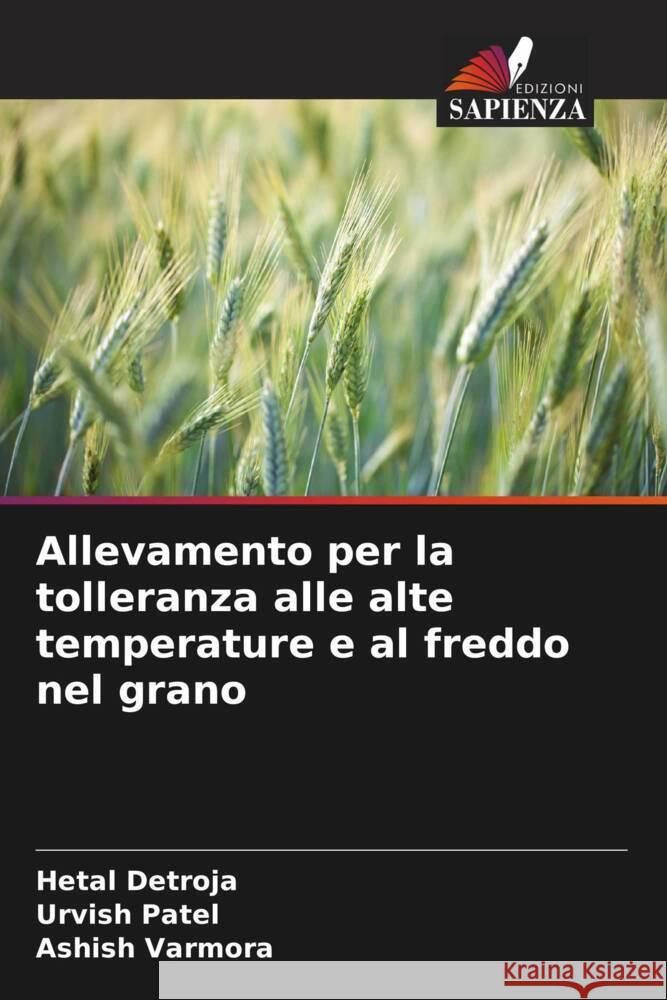 EDIZIONI
SAPIENZA

Allevamento per la tolleranza alle alte temperature e al freddo nel grano

Hetal Detroja
Urvish Patel
Ashish Varmora